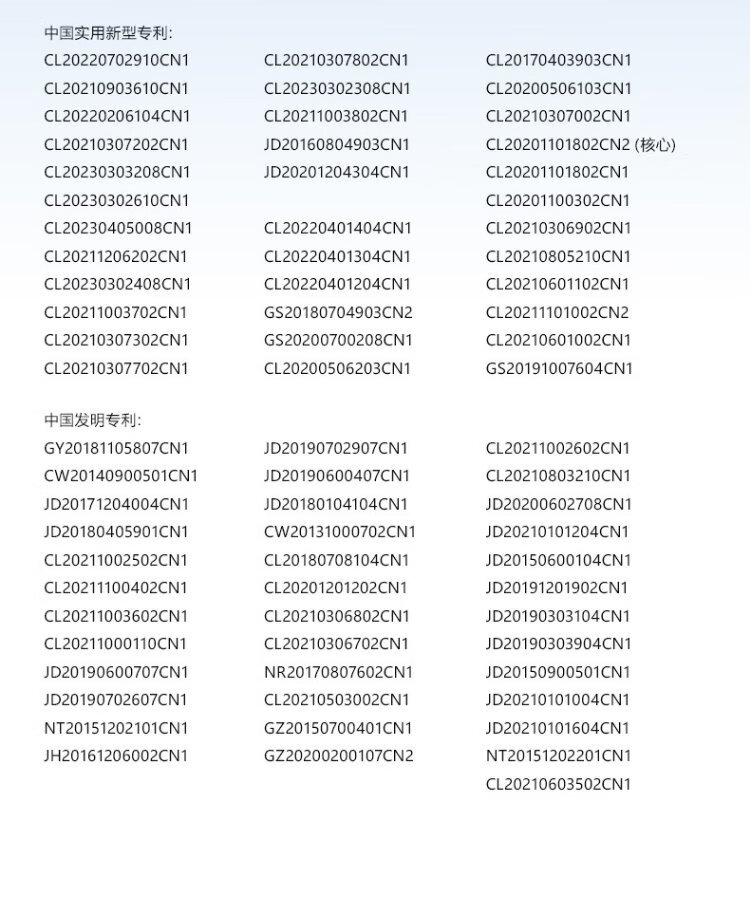 中国实用新型专利:

CL20220702910CN1
CL20210903610CN1
CL20220206104CN1
CL20210307202CN1
CL20230303208CN1
CL20230302610CN1
CL20230405008CN1
CL20211206202CN1
CL20230302408CN1
CL20211003702CN1
CL20210307302CN1
CL20210307702CN1

CL20210307802CN1
CL20230302308CN1
CL20211003802CN1
JD20160804903CN1
JD20201204304CN1
CL20220401404CN1
CL20220401304CN1
CL20220401204CN1
GS20180704903CN2
GS20200700208CN1
CL20200506203CN1

CL20170403903CN1
CL20200506103CN1
CL20210307002CN1
CL20201101802CN2 (核心)
CL20201101802CN1
CL20201100302CN1
CL20210306902CN1
CL20210805210CN1
CL20210601102CN1
CL20211101002CN2
CL20210601002CN1
GS20191007604CN1

中国发明专利:

GY20181105807CN1
CW20140900501CN1
JD20171204004CN1
JD20180405901CN1
CL20211002502CN1
CL20211100402CN1
CL20211003602CN1
CL20211000110CN1
JD20190600707CN1
JD20190702607CN1
NT20151202101CN1
JH20161206002CN1

JD20190702907CN1
JD20190600407CN1
JD20180104104CN1
CW20131000702CN1
CL20180708104CN1
CL20201201202CN1
CL20210306802CN1
CL20210306702CN1
NR20170807602CN1
CL20210503002CN1
GZ20150700401CN1
GZ20200200107CN2

CL20211002602CN1
CL20210803210CN1
JD20200602708CN1
JD20210101204CN1
JD20150600104CN1
JD20191201902CN1
JD20190303104CN1
JD20190303904CN1
JD20150900501CN1
JD20210101004CN1
JD20210101604CN1
NT20151202201CN1
CL20210603502CN1